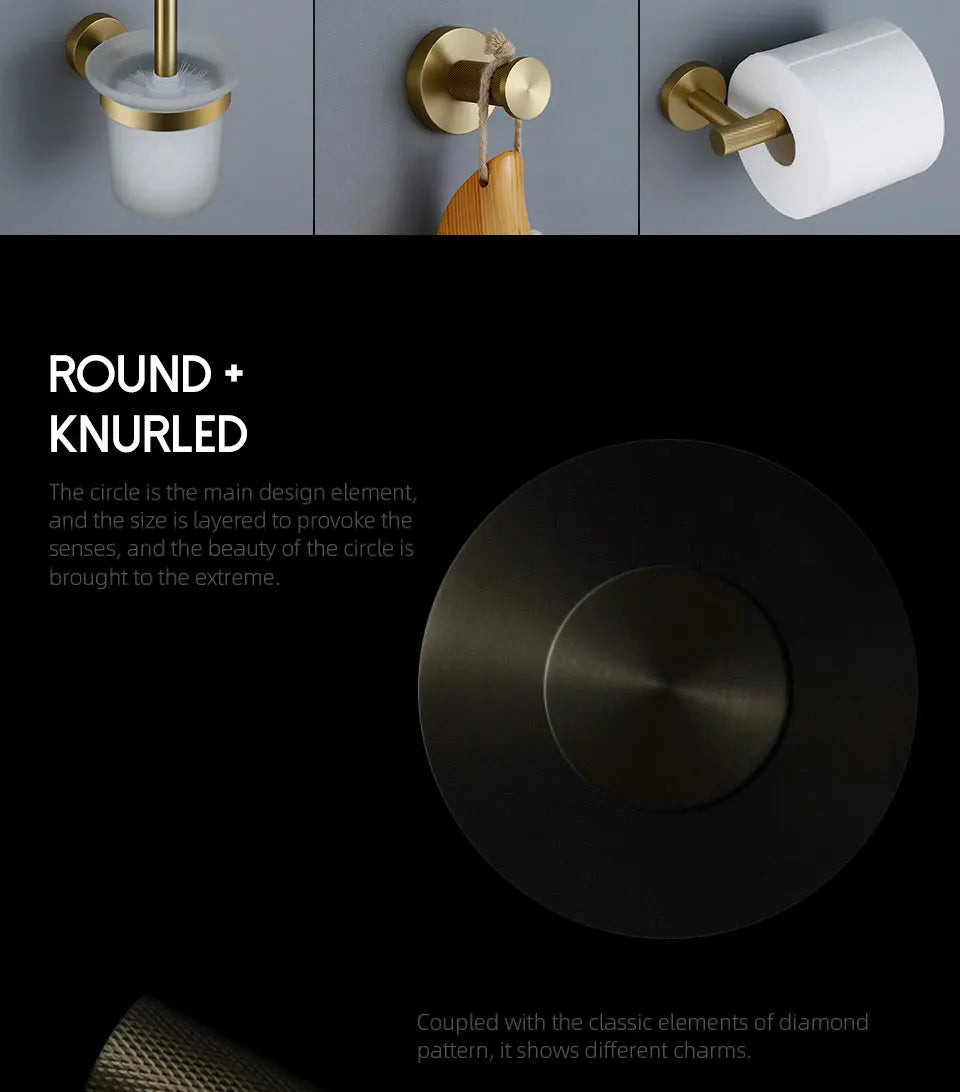 ROUND +
KNURLED

The circle is the main design element, and the size is layered to provoke the senses, and the beauty of the circle is brought to the extreme.

Coupled with the classic elements of diamond pattern, it shows different charms.